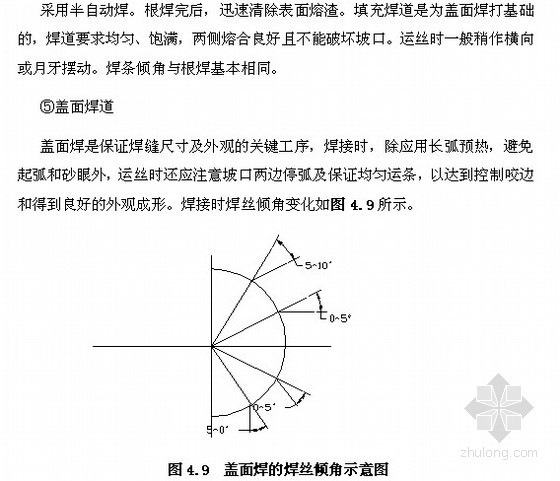 采用半自动焊。根焊完后，迅速清除表面熔渣。填充焊道是为盖面焊打基础的，焊道要求均匀、饱满，两侧熔合良好且不能破坏坡口。运丝时一般稍作横向或月牙摆动。焊条倾角与根焊基本相同。

⑤盖面焊道

盖面焊是保证焊缝尺寸及外观的关键工序，焊接时，除应用长弧预热，避免起弧和砂眼外，运丝时还应注意坡口两边停弧及保证均匀运条，以达到控制咬边和得到良好的外观成形。焊接时焊丝倾角变化如图 4.9 所示。

5~10°

0~5°

0~5°

5~0°

zhulong.com

图 4.9 盖面焊的焊丝倾角示意图